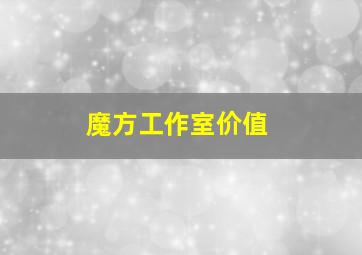 魔方工作室价值